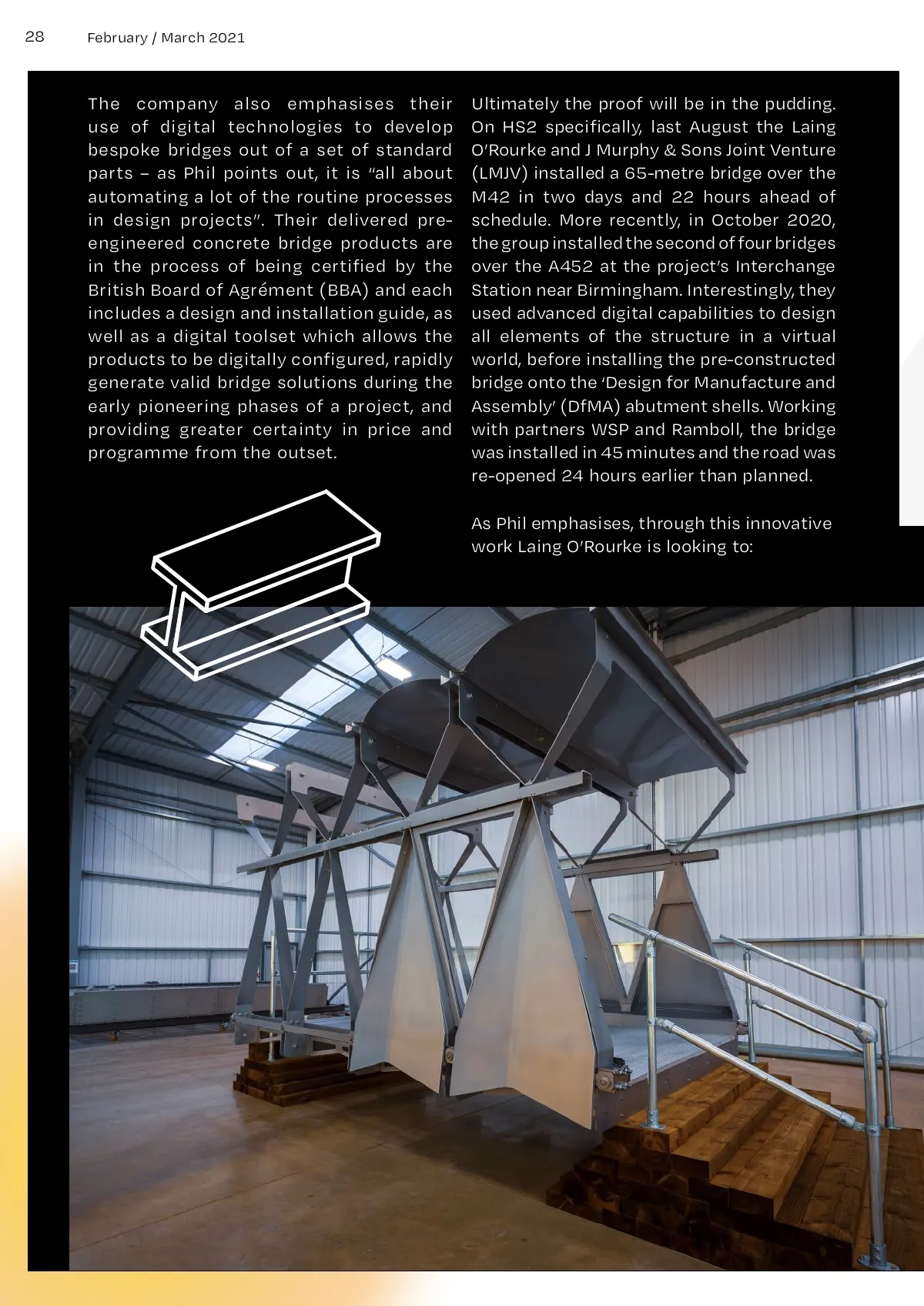 28 February / March 2021

The company also emphasises their use of digital technologies to develop bespoke bridges out of a set of standard parts – as Phil points out, it is "all about automating a lot of the routine processes in design projects". Their delivered pre-engineered concrete bridge products are in the process of being certified by the British Board of Agrément (BBA) and each includes a design and installation guide, as well as a digital toolset which allows the products to be digitally configured, rapidly generate valid bridge solutions during the early pioneering phases of a project, and providing greater certainty in price and programme from the outset.

Ultimately the proof will be in the pudding. On HS2 specifically, last August the Laing O'Rourke and J Murphy & Sons Joint Venture (LMJV) installed a 65-metre bridge over the M42 in two days and 22 hours ahead of schedule. More recently, in October 2020, the group installed the second of four bridges over the A452 at the project's Interchange Station near Birmingham. Interestingly, they used advanced digital capabilities to design all elements of the structure in a virtual world, before installing the pre-constructed bridge onto the 'Design for Manufacture and Assembly' (DfMA) abutment shells. Working with partners WSP and Ramboll, the bridge was installed in 45 minutes and the road was re-opened 24 hours earlier than planned.

As Phil emphasises, through this innovative work Laing O'Rourke is looking to: